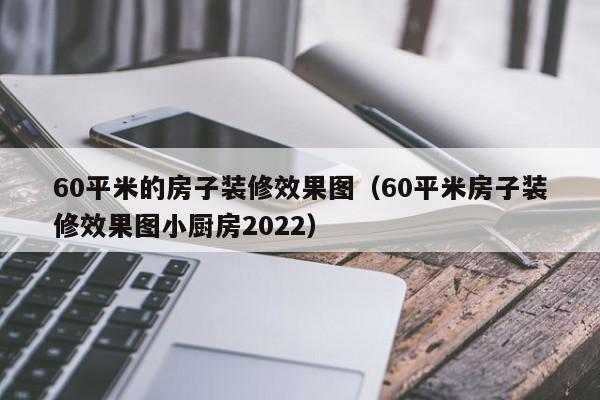 60平米的房子装修效果图（60平米房子装修效果图小厨房2022）